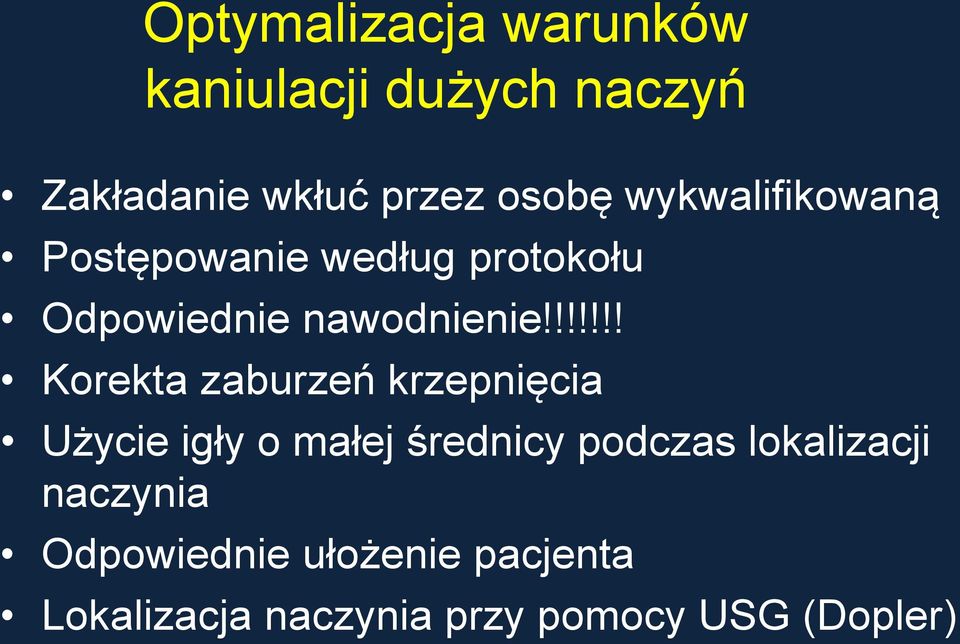 Optymalizacja warunków kaniulacji dużych naczyń

• Zakładanie wkłuć przez osobę wykwalifikowaną
• Postępowanie według protokołu
• Odpowiednie nawodnienie!!!!!!!
• Korekta zaburzeń krzepnięcia
• Użycie igły o małej średnicy podczas lokalizacji naczynia
• Odpowiednie ułożenie pacjenta
• Lokalizacja naczynia przy pomocy USG (Dopler)